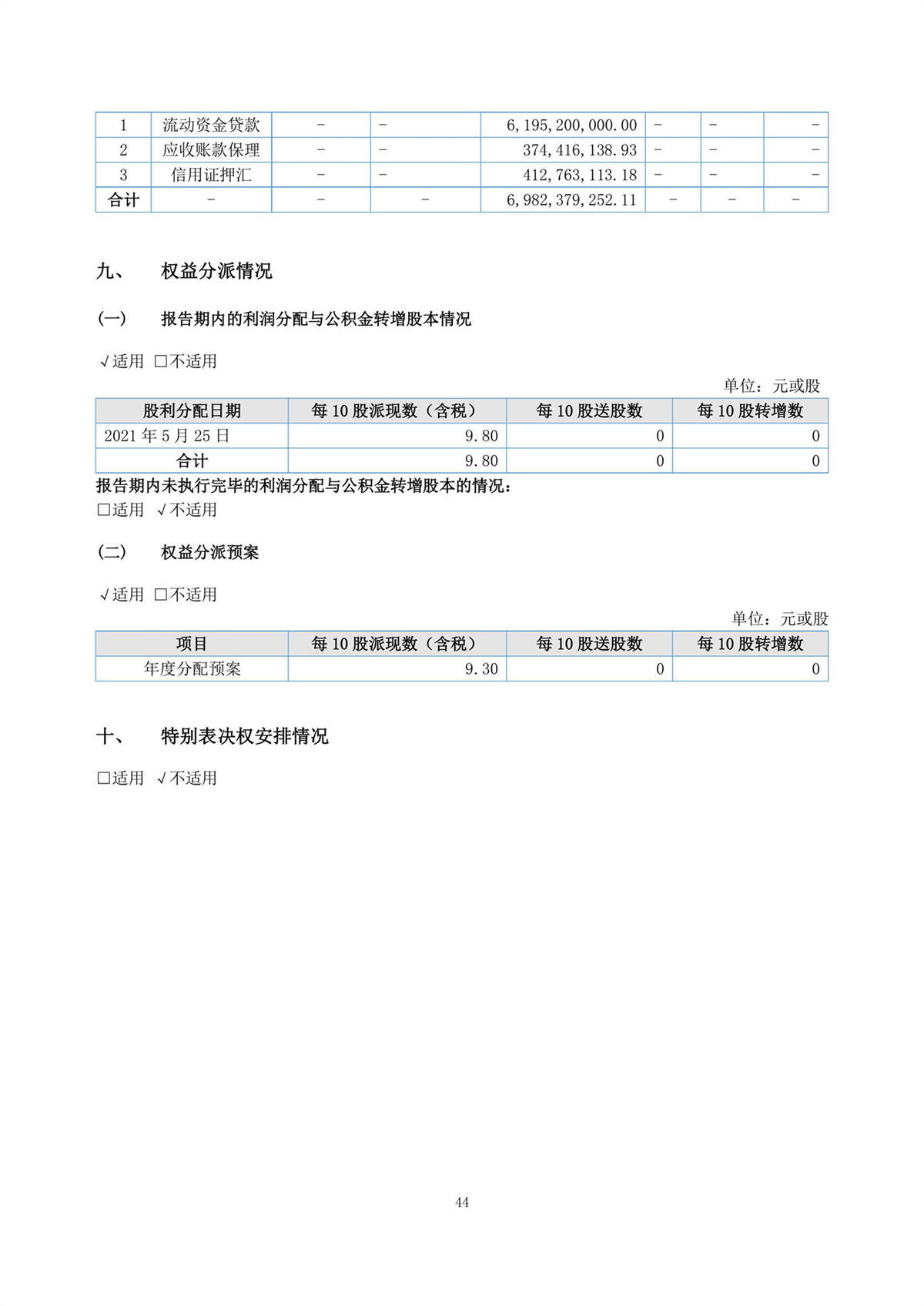 | 1 | 流动资金贷款 | - | - | 6,195,200,000.00 | - | - | - |
|---|---|---|---|---|---|---|---|
| 2 | 应收账款保理 | - | - | 374,416,138.93 | - | - | - |
| 3 | 信用证押汇 | - | - | 412,763,113.18 | - | - | - |
| 合计 | - | - | - | 6,982,379,252.11 | - | - | - |

九、　权益分派情况

(一)　报告期内的利润分配与公积金转增股本情况

√适用 □不适用

单位：元或股

| 股利分配日期 | 每 10 股派现数（含税） | 每 10 股送股数 | 每 10 股转增数 |
|---|---|---|---|
| 2021 年 5 月 25 日 | 9.80 | 0 | 0 |
| 合计 | 9.80 | 0 | 0 |

报告期内未执行完毕的利润分配与公积金转增股本的情况：
□适用 √不适用

(二)　权益分派预案

√适用 □不适用

单位：元或股

| 项目 | 每 10 股派现数（含税） | 每 10 股送股数 | 每 10 股转增数 |
|---|---|---|---|
| 年度分配预案 | 9.30 | 0 | 0 |

十、　特别表决权安排情况

□适用 √不适用

44